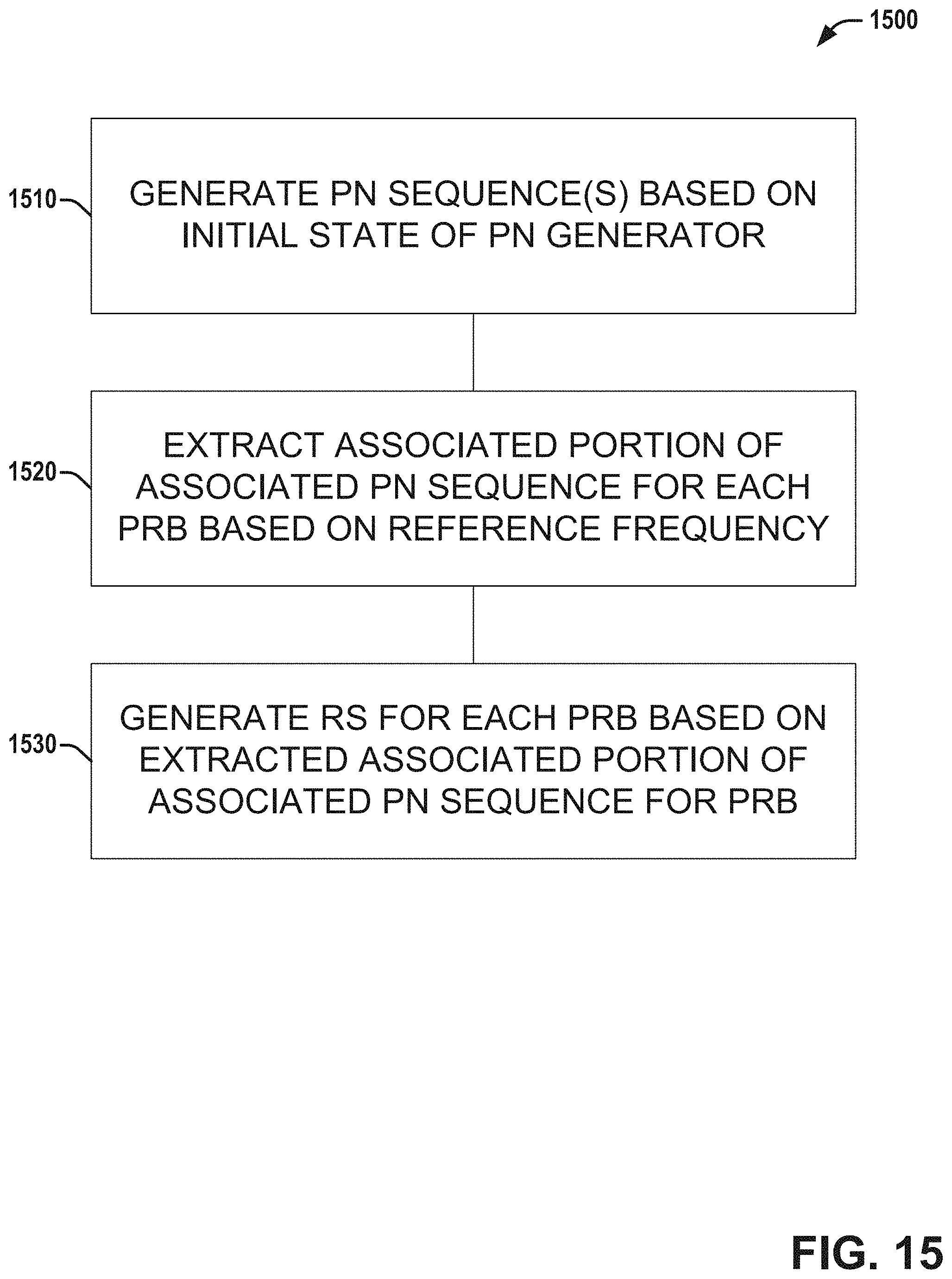 1500

1510

GENERATE PN SEQUENCE(S) BASED ON INITIAL STATE OF PN GENERATOR

1520

EXTRACT ASSOCIATED PORTION OF ASSOCIATED PN SEQUENCE FOR EACH PRB BASED ON REFERENCE FREQUENCY

1530

GENERATE RS FOR EACH PRB BASED ON EXTRACTED ASSOCIATED PORTION OF ASSOCIATED PN SEQUENCE FOR PRB

FIG. 15